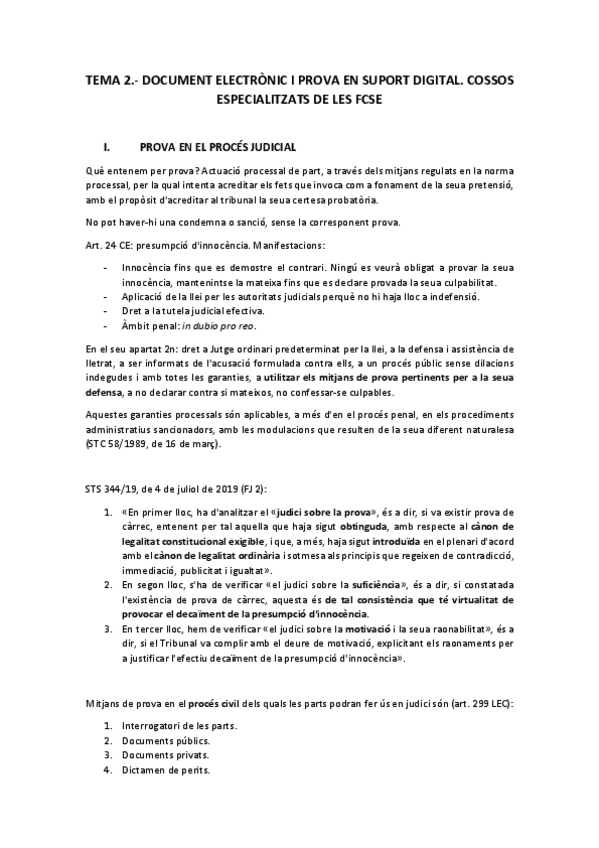 TEMA 2.- DOCUMENT ELECTRÒNIC I PROVA EN SUPORT DIGITAL. COSSOS ESPECIALITZATS DE LES FCSE

I. PROVA EN EL PROCÉS JUDICIAL

Què entenem per prova? Actuació processal de part, a través dels mitjans regulats en la norma processal, per la qual intenta acreditar els fets que invoca com a fonament de la seua pretensió, amb el propòsit d'acreditar al tribunal la seua certesa probatòria.

No pot haver-hi una condemna o sanció, sense la corresponent prova.

Art. 24 CE: presumpció d'innocència. Manifestacions:

- Innocència fins que es demostre el contrari. Ningú es veurà obligat a provar la seua innocència, mantenintse la mateixa fins que es declare provada la seua culpabilitat.
- Aplicació de la llei per les autoritats judicials perquè no hi haja lloc a indefensió.
- Dret a la tutela judicial efectiva.
- Àmbit penal: in dubio pro reo.

En el seu apartat 2n: dret a Jutge ordinari predeterminat per la llei, a la defensa i assistència de lletrat, a ser informats de l'acusació formulada contra ells, a un procés públic sense dilacions indegudes i amb totes les garanties, a utilitzar els mitjans de prova pertinents per a la seua defensa, a no declarar contra si mateixos, no confessar-se culpables.

Aquestes garanties processals són aplicables, a més d'en el procés penal, en els procediments administratius sancionadors, amb les modulacions que resulten de la seua diferent naturalesa (STC 58/1989, de 16 de març).

STS 344/19, de 4 de juliol de 2019 (FJ 2):

1. «En primer lloc, ha d'analitzar el «judici sobre la prova», és a dir, si va existir prova de càrrec, entenent per tal aquella que haja sigut obtinguda, amb respecte al cànon de legalitat constitucional exigible, i que, a més, haja sigut introduïda en el plenari d'acord amb el cànon de legalitat ordinària i sotmesa als principis que regeixen de contradicció, immediació, publicitat i igualtat».
2. En segon lloc, s'ha de verificar «el judici sobre la suficiència», és a dir, si constatada l'existència de prova de càrrec, aquesta és de tal consistència que té virtualitat de provocar el decaïment de la presumpció d'innocència.
3. En tercer lloc, hem de verificar «el judici sobre la motivació i la seua raonabilitat», és a dir, si el Tribunal va complir amb el deure de motivació, explicitant els raonaments per a justificar l'efectiu decaïment de la presumpció d'innocència».

Mitjans de prova en el procés civil dels quals les parts podran fer ús en judici són (art. 299 LEC):

1. Interrogatori de les parts.
2. Documents públics.
3. Documents privats.
4. Dictamen de perits.